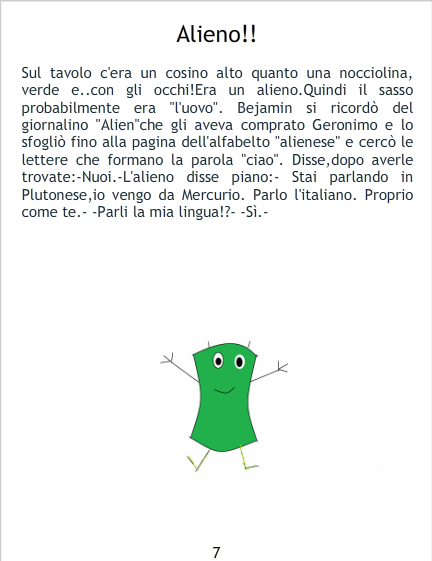 Alieno!!

Sul tavolo c'era un cosino alto quanto una nocciolina, verde e..con gli occhi!Era un alieno.Quindi il sasso probabilmente era "l'uovo". Bejamin si ricordò del giornalino "Alien"che gli aveva comprato Geronimo e lo sfogliò fino alla pagina dell'alfabelto "alienese" e cercò le lettere che formano la parola "ciao". Disse,dopo averle trovate:-Nuoi.-L'alieno disse piano:- Stai parlando in Plutonese,io vengo da Mercurio. Parlo l'italiano. Proprio come te.- -Parli la mia lingua!?- -Sì.-

7